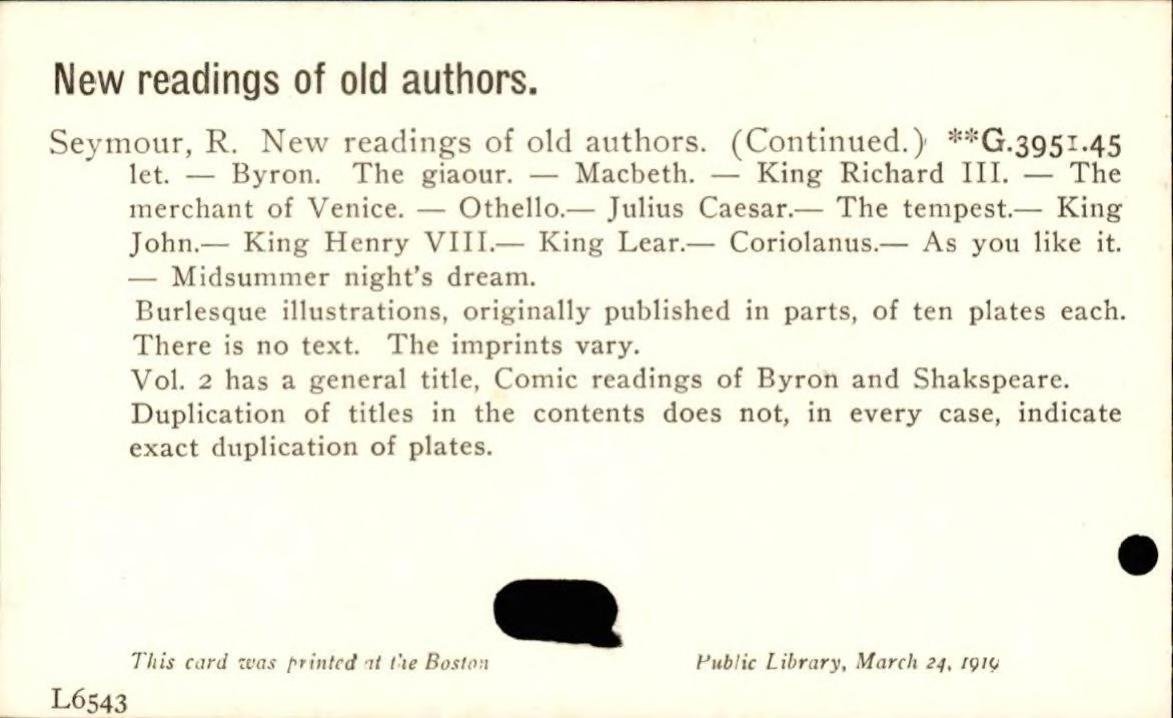 New readings of old authors.

Seymour, R. New readings of old authors. (Continued.) **G.3951.45

let. — Byron. The giaour. — Macbeth. — King Richard III. — The merchant of Venice. — Othello.— Julius Caesar.— The tempest.— King John.— King Henry VIII.— King Lear.— Coriolanus.— As you like it. — Midsummer night's dream.

Burlesque illustrations, originally published in parts, of ten plates each. There is no text. The imprints vary.

Vol. 2 has a general title, Comic readings of Byron and Shakspeare.

Duplication of titles in the contents does not, in every case, indicate exact duplication of plates.

This card was printed at the Boston Public Library, March 24, 1919

L6543